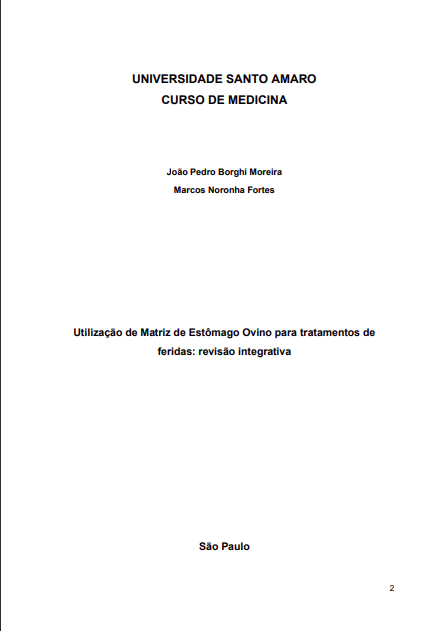 UNIVERSIDADE SANTO AMARO
CURSO DE MEDICINA

João Pedro Borghi Moreira
Marcos Noronha Fortes

Utilização de Matriz de Estômago Ovino para tratamentos de feridas: revisão integrativa

São Paulo

2